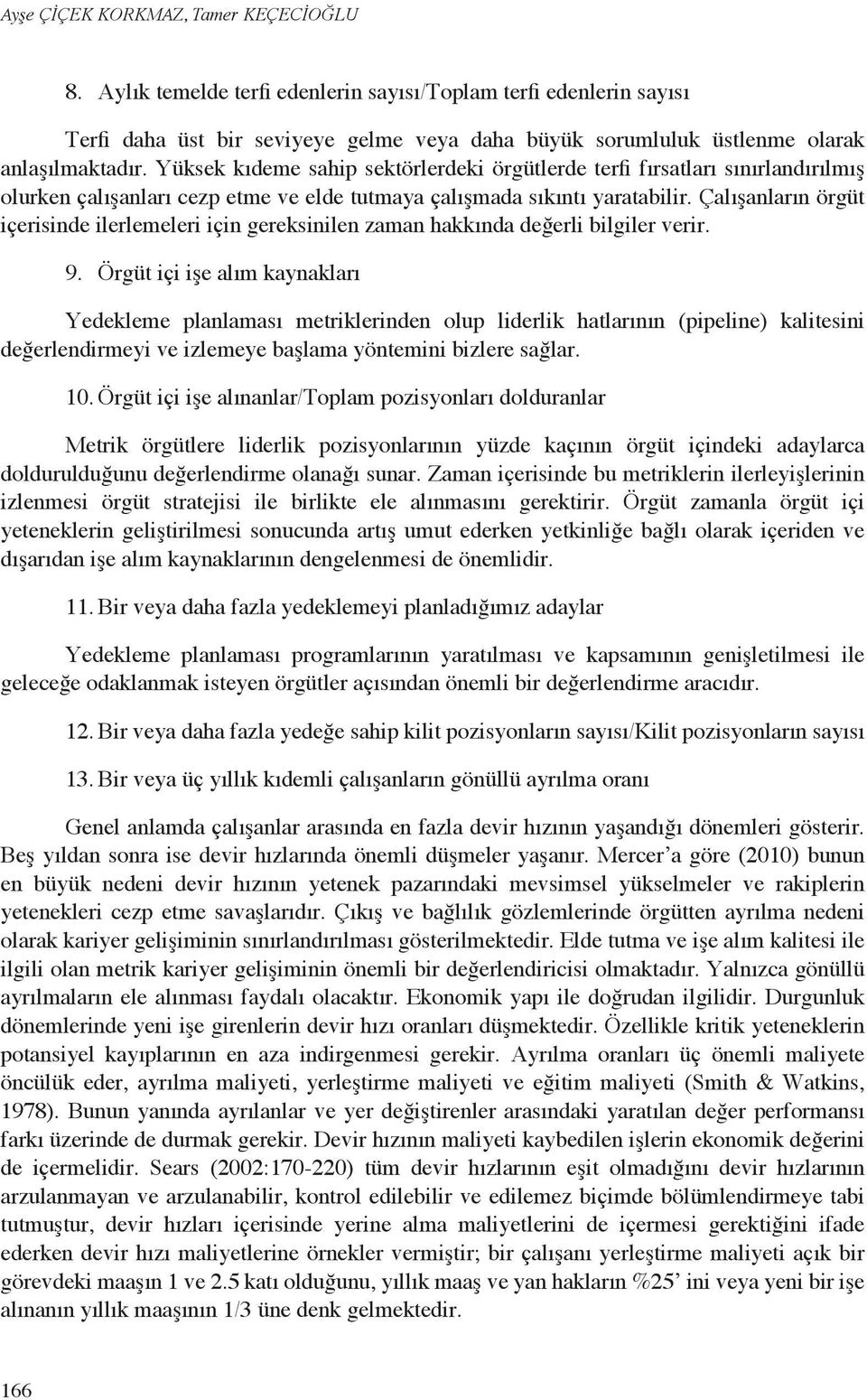 Ayşe ÇİÇEK KORKMAZ, Tamer KEÇECİOĞLU

8. Aylık temelde terfi edenlerin sayısı/Toplam terfi edenlerin sayısı

Terfi daha üst bir seviyeye gelme veya daha büyük sorumluluk üstlenme olarak anlaşılmaktadır. Yüksek kıdeme sahip sektörlerdeki örgütlerde terfi fırsatları sınırlandırılmış olurken çalışanları cezp etme ve elde tutmaya çalışmada sıkıntı yaratabilir. Çalışanların örgüt içerisinde ilerlemeleri için gereksinilen zaman hakkında değerli bilgiler verir.

9. Örgüt içi işe alım kaynakları

Yedekleme planlaması metriklerinden olup liderlik hatlarının (pipeline) kalitesini değerlendirmeyi ve izlemeye başlama yöntemini bizlere sağlar.

10. Örgüt içi işe alınanlar/Toplam pozisyonları dolduranlar

Metrik örgütlere liderlik pozisyonlarının yüzde kaçının örgüt içindeki adaylarca doldurulduğunu değerlendirme olanağı sunar. Zaman içerisinde bu metriklerin ilerleyişlerinin izlenmesi örgüt stratejisi ile birlikte ele alınmasını gerektirir. Örgüt zamanla örgüt içi yeteneklerin geliştirilmesi sonucunda artış umut ederken yetkinliğe bağlı olarak içeriden ve dışarıdan işe alım kaynaklarının dengelenmesi de önemlidir.

11. Bir veya daha fazla yedeklemeyi planladığımız adaylar

Yedekleme planlaması programlarının yaratılması ve kapsamının genişletilmesi ile geleceğe odaklanmak isteyen örgütler açısından önemli bir değerlendirme aracıdır.

12. Bir veya daha fazla yedeğe sahip kilit pozisyonların sayısı/Kilit pozisyonların sayısı

13. Bir veya üç yıllık kıdemli çalışanların gönüllü ayrılma oranı

Genel anlamda çalışanlar arasında en fazla devir hızının yaşandığı dönemleri gösterir. Beş yıldan sonra ise devir hızlarında önemli düşmeler yaşanır. Mercer’a göre (2010) bunun en büyük nedeni devir hızının yetenek pazarındaki mevsimsel yükselmeler ve rakiplerin yetenekleri cezp etme savaşlarıdır. Çıkış ve bağlılık gözlemlerinde örgütten ayrılma nedeni olarak kariyer gelişiminin sınırlandırılması gösterilmektedir. Elde tutma ve işe alım kalitesi ile ilgili olan metrik kariyer gelişiminin önemli bir değerlendiricisi olmaktadır. Yalnızca gönüllü ayrılmaların ele alınması faydalı olacaktır. Ekonomik yapı ile doğrudan ilgilidir. Durgunluk dönemlerinde yeni işe girenlerin devir hızı oranları düşmektedir. Özellikle kritik yeteneklerin potansiyel kayıplarının en aza indirgenmesi gerekir. Ayrılma oranları üç önemli maliyete öncülük eder, ayrılma maliyeti, yerleştirme maliyeti ve eğitim maliyeti (Smith & Watkins, 1978). Bunun yanında ayrılanlar ve yer değiştirenler arasındaki yaratılan değer performansı farkı üzerinde de durmak gerekir. Devir hızının maliyeti kaybedilen işlerin ekonomik değerini de içermelidir. Sears (2002:170-220) tüm devir hızlarının eşit olmadığını devir hızlarının arzulanmayan ve arzulanabilir, kontrol edilebilir ve edilemez biçimde bölümlendirmeye tabi tutmuştur, devir hızları içerisinde yerine alma maliyetlerini de içermesi gerektiğini ifade ederken devir hızı maliyetlerine örnekler vermiştir; bir çalışanı yerleştirme maliyeti açık bir görevdeki maaşın 1 ve 2.5 katı olduğunu, yıllık maaş ve yan hakların %25’ ini veya yeni bir işe alınanın yıllık maaşının 1/3 üne denk gelmektedir.

166